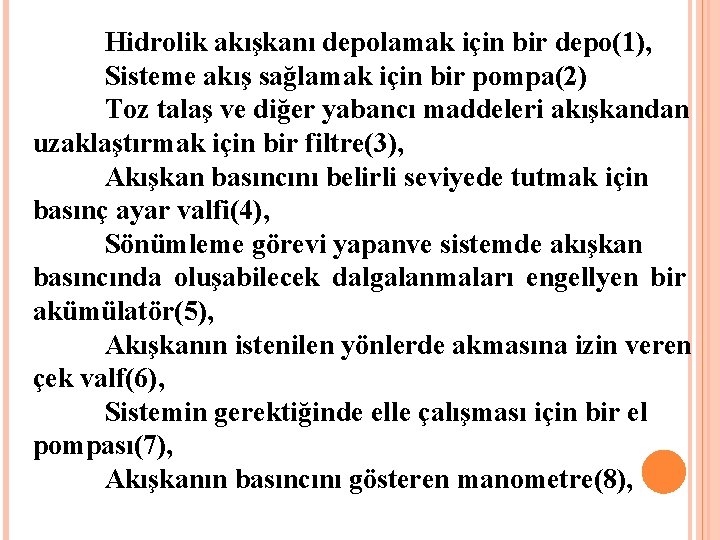 Hidrolik akışkanı depolamak için bir depo(1),

Sisteme akış sağlamak için bir pompa(2)

Toz talaş ve diğer yabancı maddeleri akışkandan uzaklaştırmak için bir filtre(3),

Akışkan basıncını belirli seviyede tutmak için basınç ayar valfi(4),

Sönümleme görevi yapanve sistemde akışkan basıncında oluşabilecek dalgalanmaları engellyen bir akümülatör(5),

Akışkanın istenilen yönlerde akmasına izin veren çek valf(6),

Sistemin gerektiğinde elle çalışması için bir el pompası(7),

Akışkanın basıncını gösteren manometre(8),